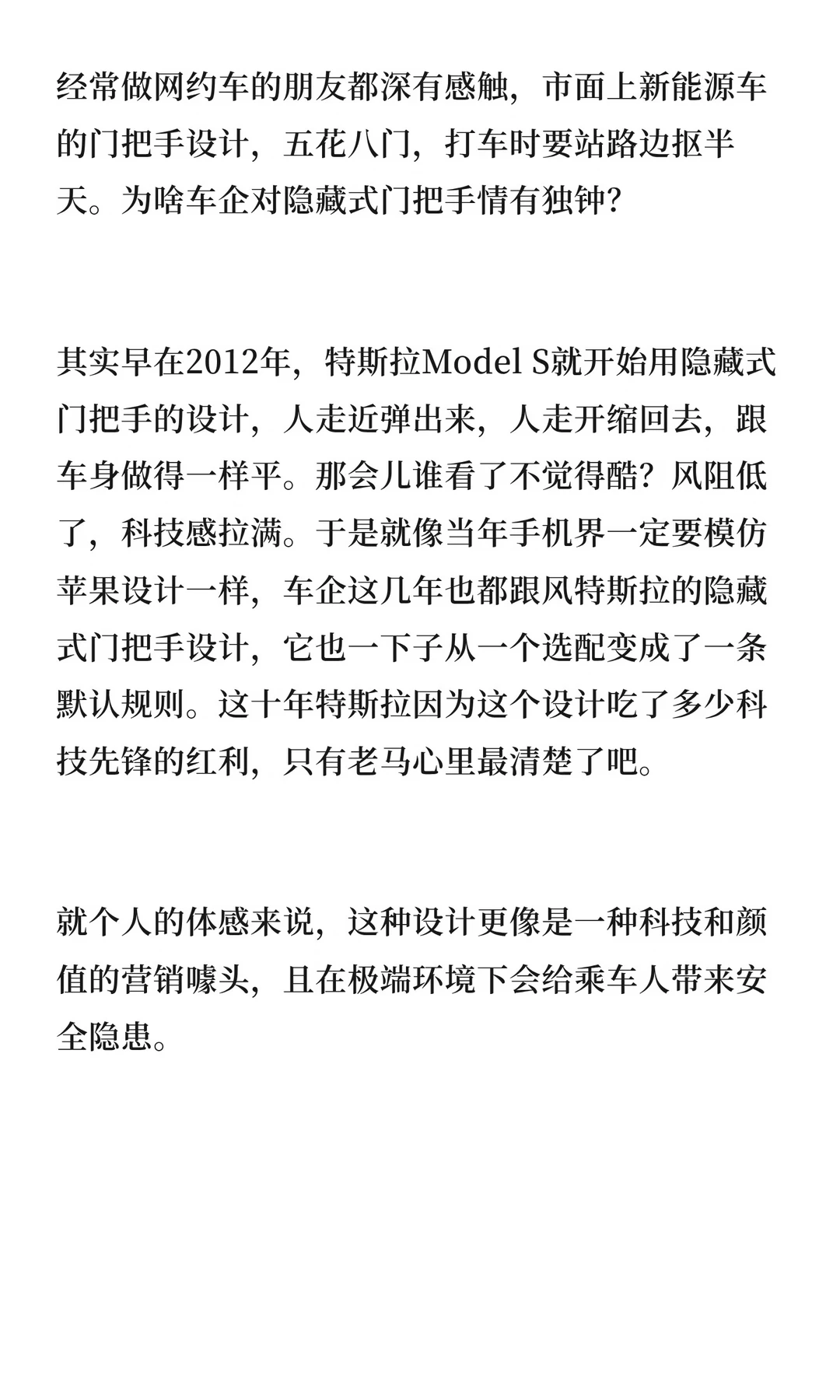 经常做网约车的朋友都深有感触，市面上新能源车的门把手设计，五花八门，打车时要站路边抠半天。为啥车企对隐藏式门把手情有独钟?

其实早在2012年，特斯拉Model S就开始用隐藏式门把手的设计，人走近弹出来，人走开缩回去，跟车身做得一样平。那会儿谁看了不觉得酷？风阻低了，科技感拉满。于是就像当年手机界一定要模仿苹果设计一样，车企这几年也都跟风特斯拉的隐藏式门把手设计，它也一下子从一个选配变成了一条默认规则。这十年特斯拉因为这个设计吃了多少科技先锋的红利，只有老马心里最清楚了吧。

就个人的体感来说，这种设计更像是一种科技和颜值的营销噱头，且在极端环境下会给乘车人带来安全隐患。